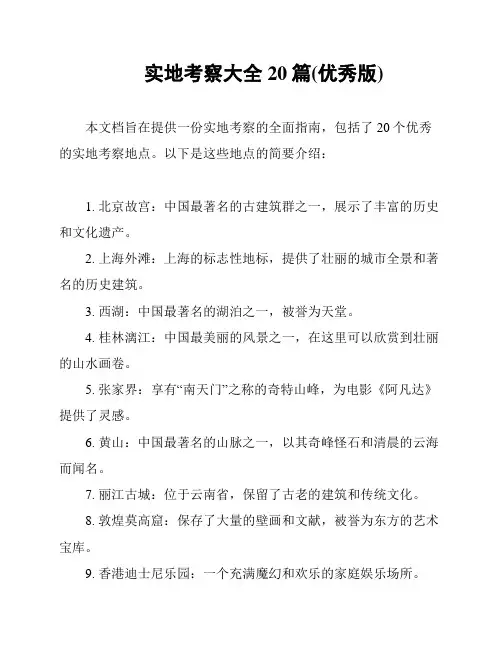 实地考察大全 20 篇(优秀版)

本文档旨在提供一份实地考察的全面指南，包括了 20 个优秀的实地考察地点。以下是这些地点的简要介绍：

1. 北京故宫：中国最著名的古建筑群之一，展示了丰富的历史和文化遗产。

2. 上海外滩：上海的标志性地标，提供了壮丽的城市全景和著名的历史建筑。

3. 西湖：中国最著名的湖泊之一，被誉为天堂。

4. 桂林漓江：中国最美丽的风景之一，在这里可以欣赏到壮丽的山水画卷。

5. 张家界：享有“南天门”之称的奇特山峰，为电影《阿凡达》提供了灵感。

6. 黄山：中国最著名的山脉之一，以其奇峰怪石和清晨的云海而闻名。

7. 丽江古城：位于云南省，保留了古老的建筑和传统文化。

8. 敦煌莫高窟：保存了大量的壁画和文献，被誉为东方的艺术宝库。

9. 香港迪士尼乐园：一个充满魔幻和欢乐的家庭娱乐场所。